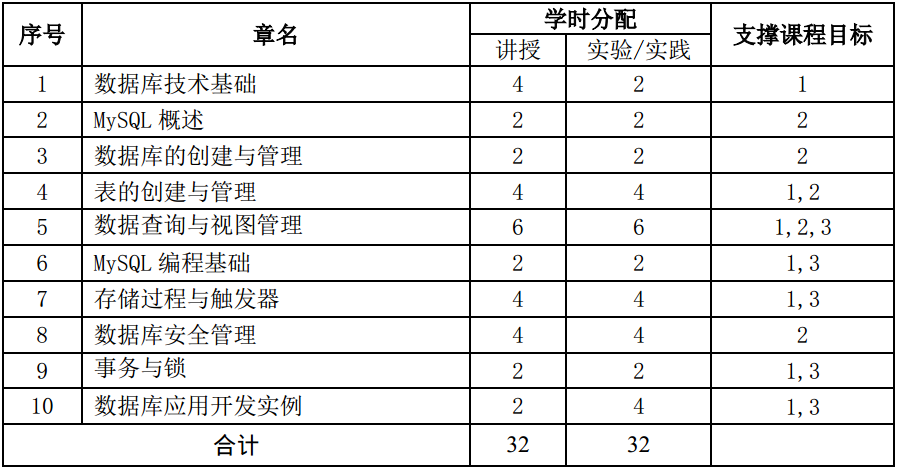 | 序号 | 章名 | 学时分配 |  | 支撑课程目标 |
|---|---|---|---|---|
|  |  | 讲授 | 实验/实践 |  |
| 1 | 数据库技术基础 | 4 | 2 | 1 |
| 2 | MySQL概述 | 2 | 2 | 2 |
| 3 | 数据库的创建与管理 | 2 | 2 | 2 |
| 4 | 表的创建与管理 | 4 | 4 | 1,2 |
| 5 | 数据查询与视图管理 | 6 | 6 | 1,2,3 |
| 6 | MySQL编程基础 | 2 | 2 | 1,3 |
| 7 | 存储过程与触发器 | 4 | 4 | 1,3 |
| 8 | 数据库安全管理 | 4 | 4 | 2 |
| 9 | 事务与锁 | 2 | 2 | 1,3 |
| 10 | 数据库应用开发实例 | 2 | 4 | 1,3 |
| 合计 |  | 32 | 32 |  |